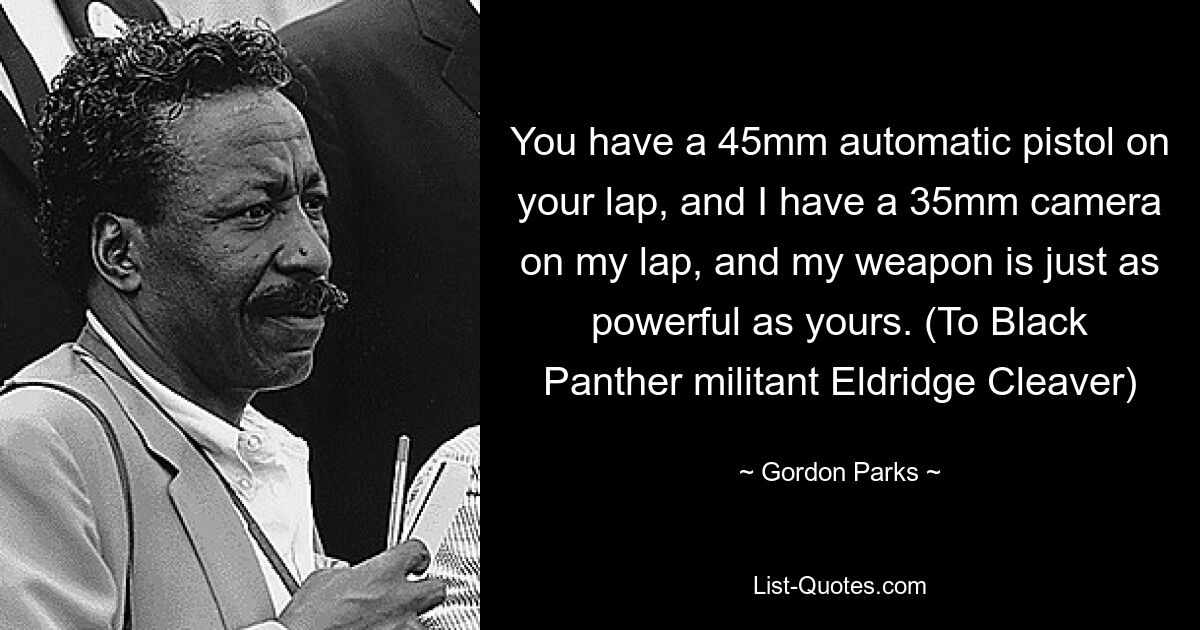 You have a 45mm automatic pistol on your lap, and I have a 35mm camera on my lap, and my weapon is just as powerful as yours. (To Black Panther militant Eldridge Cleaver)

~ Gordon Parks ~

List-Quotes.com